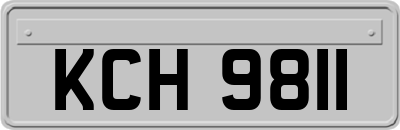 KCH 9811